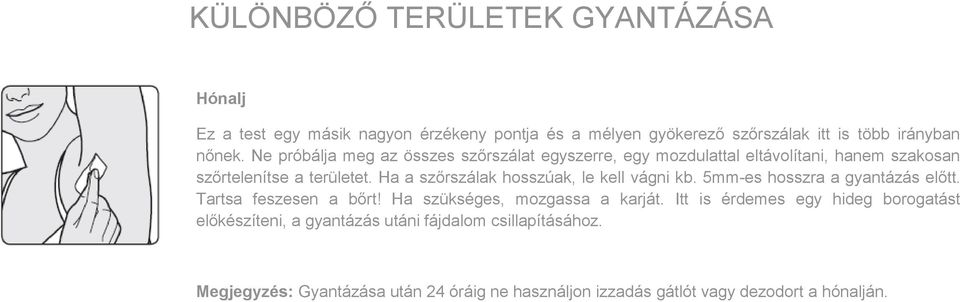 KÜLÖNBÖZŐ TERÜLETEK GYANTÁZÁSA

Hónalj

Ez a test egy másik nagyon érzékeny pontja és a mélyen gyökerező szőrszálak itt is több irányban nőnek. Ne próbálja meg az összes szőrszálat egyszerre, egy mozdulattal eltávolítani, hanem szakosan szőrtelenítse a területet. Ha a szőrszálak hosszúak, le kell vágni kb. 5mm-es hosszra a gyantázás előtt. Tartsa feszesen a bőrt! Ha szükséges, mozgassa a karját. Itt is érdemes egy hideg borogatást előkészíteni, a gyantázás utáni fájdalom csillapításához.

Megjegyzés: Gyantázása után 24 óráig ne használjon izzadás gátlót vagy dezodort a hónalján.